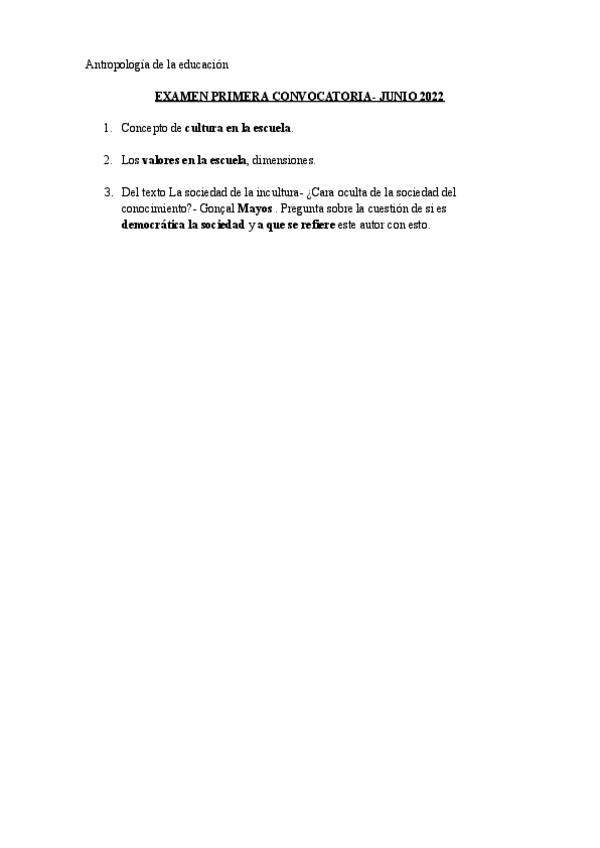 Antropología de la educación

EXAMEN PRIMERA CONVOCATORIA- JUNIO 2022

1. Concepto de cultura en la escuela.

2. Los valores en la escuela, dimensiones.

3. Del texto La sociedad de la incultura- ¿Cara oculta de la sociedad del conocimiento?- Gonçal Mayos . Pregunta sobre la cuestión de si es democrática la sociedad y a que se refiere este autor con esto.